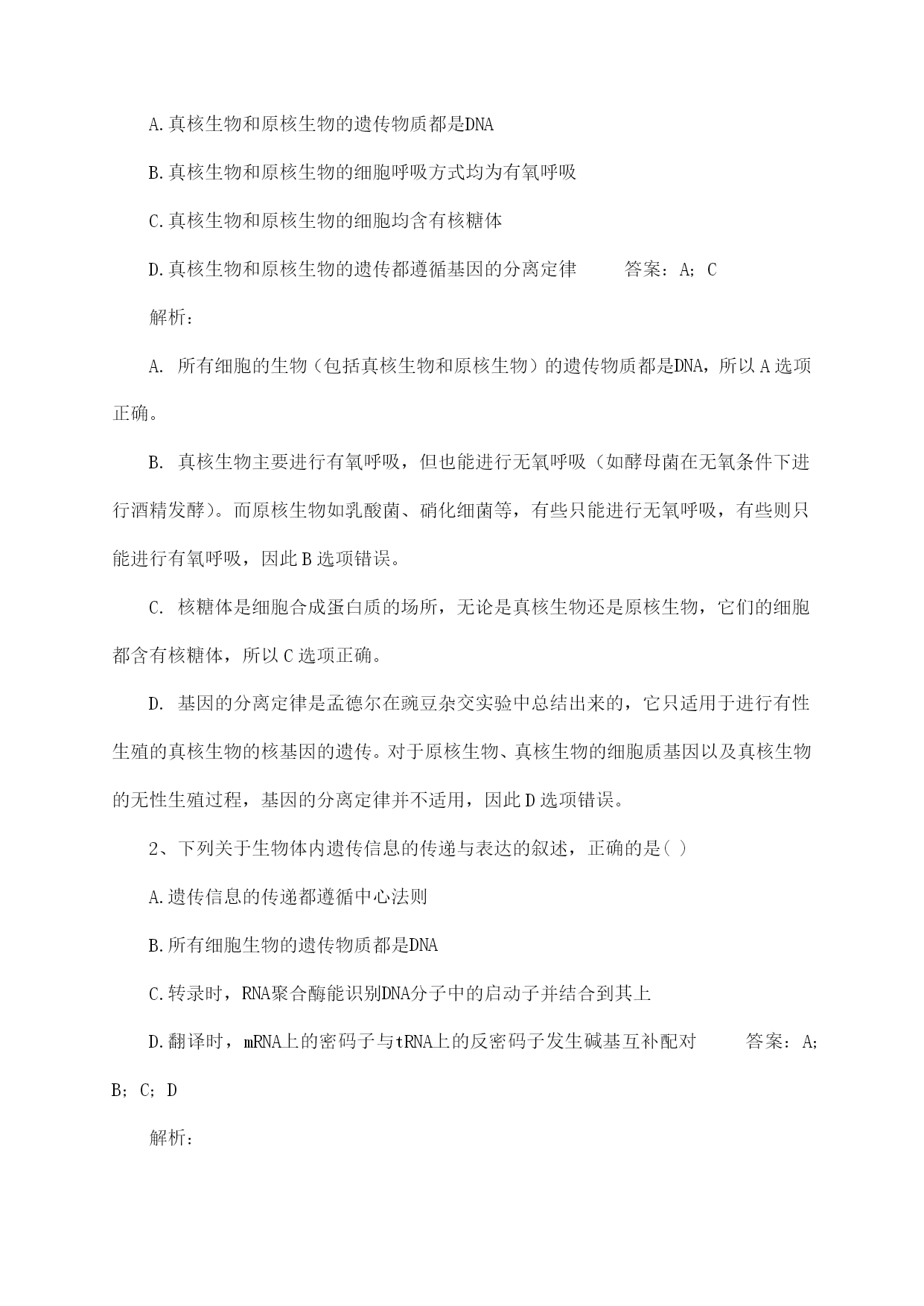 A.真核生物和原核生物的遗传物质都是DNA

B.真核生物和原核生物的细胞呼吸方式均为有氧呼吸

C.真核生物和原核生物的细胞均含有核糖体

D.真核生物和原核生物的遗传都遵循基因的分离定律　　答案：A；C

解析：

A. 所有细胞的生物（包括真核生物和原核生物）的遗传物质都是DNA，所以A选项正确。

B. 真核生物主要进行有氧呼吸，但也能进行无氧呼吸（如酵母菌在无氧条件下进行酒精发酵）。而原核生物如乳酸菌、硝化细菌等，有些只能进行无氧呼吸，有些则只能进行有氧呼吸，因此B选项错误。

C. 核糖体是细胞合成蛋白质的场所，无论是真核生物还是原核生物，它们的细胞都含有核糖体，所以C选项正确。

D. 基因的分离定律是孟德尔在豌豆杂交实验中总结出来的，它只适用于进行有性生殖的真核生物的核基因的遗传。对于原核生物、真核生物的细胞质基因以及真核生物的无性生殖过程，基因的分离定律并不适用，因此D选项错误。

2、下列关于生物体内遗传信息的传递与表达的叙述，正确的是( )

A.遗传信息的传递都遵循中心法则

B.所有细胞生物的遗传物质都是DNA

C.转录时，RNA聚合酶能识别DNA分子中的启动子并结合到其上

D.翻译时，mRNA上的密码子与tRNA上的反密码子发生碱基互补配对　　答案：A；B；C；D

解析：